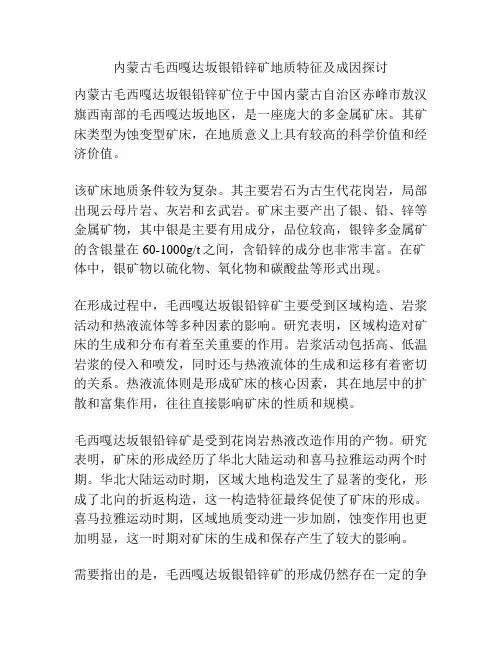 内蒙古毛西嘎达坂银铅锌矿地质特征及成因探讨

内蒙古毛西嘎达坂银铅锌矿位于中国内蒙古自治区赤峰市敖汉旗西南部的毛西嘎达坂地区，是一座庞大的多金属矿床。其矿床类型为蚀变型矿床，在地质意义上具有较高的科学价值和经济价值。

该矿床地质条件较为复杂。其主要岩石为古生代花岗岩，局部出现云母片岩、灰岩和玄武岩。矿床主要产出了银、铅、锌等金属矿物，其中银是主要有用成分，品位较高，银锌多金属矿的含银量在 60-1000g/t 之间，含铅锌的成分也非常丰富。在矿体中，银矿物以硫化物、氧化物和碳酸盐等形式出现。

在形成过程中，毛西嘎达坂银铅锌矿主要受到区域构造、岩浆活动和热液流体等多种因素的影响。研究表明，区域构造对矿床的生成和分布有着至关重要的作用。岩浆活动包括高、低温岩浆的侵入和喷发，同时还与热液流体的生成和运移有着密切的关系。热液流体则是形成矿床的核心因素，其在地层中的扩散和富集作用，往往直接影响矿床的性质和规模。

毛西嘎达坂银铅锌矿是受到花岗岩热液改造作用的产物。研究表明，矿床的形成经历了华北大陆运动和喜马拉雅运动两个时期。华北大陆运动时期，区域大地构造发生了显著的变化，形成了北向的折返构造，这一构造特征最终促使了矿床的形成。喜马拉雅运动时期，区域地质变动进一步加剧，蚀变作用也更加明显，这一时期对矿床的生成和保存产生了较大的影响。

需要指出的是，毛西嘎达坂银铅锌矿的形成仍然存在一定的争